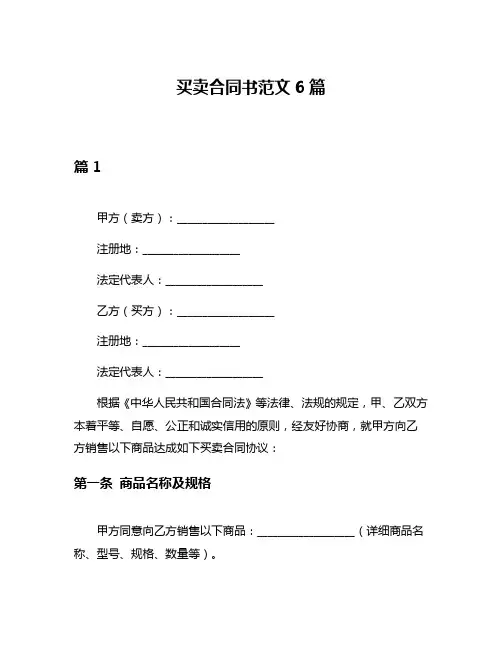 买卖合同书范文 6 篇

篇 1

甲方（卖方）：__________________

注册地：__________________

法定代表人：__________________

乙方（买方）：__________________

注册地：__________________

法定代表人：__________________

根据《中华人民共和国合同法》等法律、法规的规定，甲、乙双方本着平等、自愿、公正和诚实信用的原则，经友好协商，就甲方向乙方销售以下商品达成如下买卖合同协议：

第一条 商品名称及规格

甲方同意向乙方销售以下商品：__________________（详细商品名称、型号、规格、数量等）。